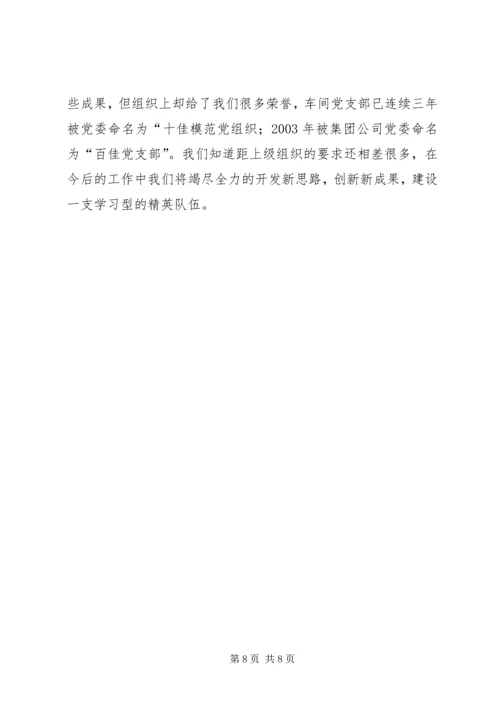 些成果，但组织上却给了我们很多荣誉，车间党支部已连续三年被党委命名为“十佳模范党组织；2003年被集团公司党委命名为“百佳党支部”。我们知道距上级组织的要求还相差很多，在今后的工作中我们将竭尽全力的开发新思路，创新新成果，建设一支学习型的精英队伍。

第8页 共8页